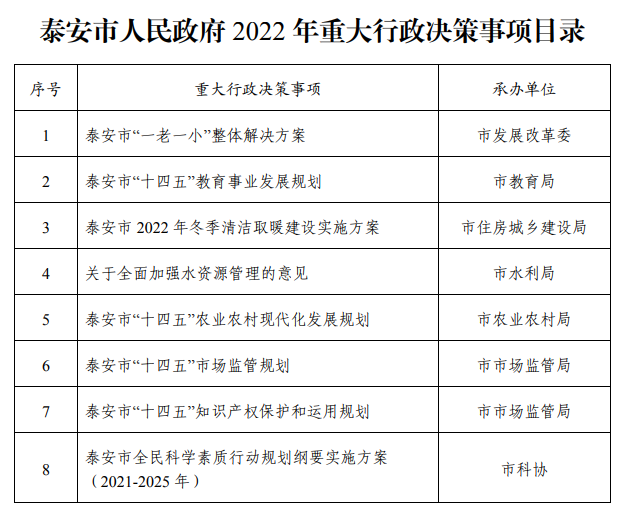 泰安市人民政府 2022 年重大行政决策事项目录

| 序号 | 重大行政决策事项 | 承办单位 |
|---|---|---|
| 1 | 泰安市“一老一小”整体解决方案 | 市发展改革委 |
| 2 | 泰安市“十四五”教育事业发展规划 | 市教育局 |
| 3 | 泰安市 2022 年冬季清洁取暖建设实施方案 | 市住房城乡建设局 |
| 4 | 关于全面加强水资源管理的意见 | 市水利局 |
| 5 | 泰安市“十四五”农业农村现代化发展规划 | 市农业农村局 |
| 6 | 泰安市“十四五”市场监管规划 | 市市场监管局 |
| 7 | 泰安市“十四五”知识产权保护和运用规划 | 市市场监管局 |
| 8 | 泰安市全民科学素质行动规划纲要实施方案（2021-2025 年） | 市科协 |